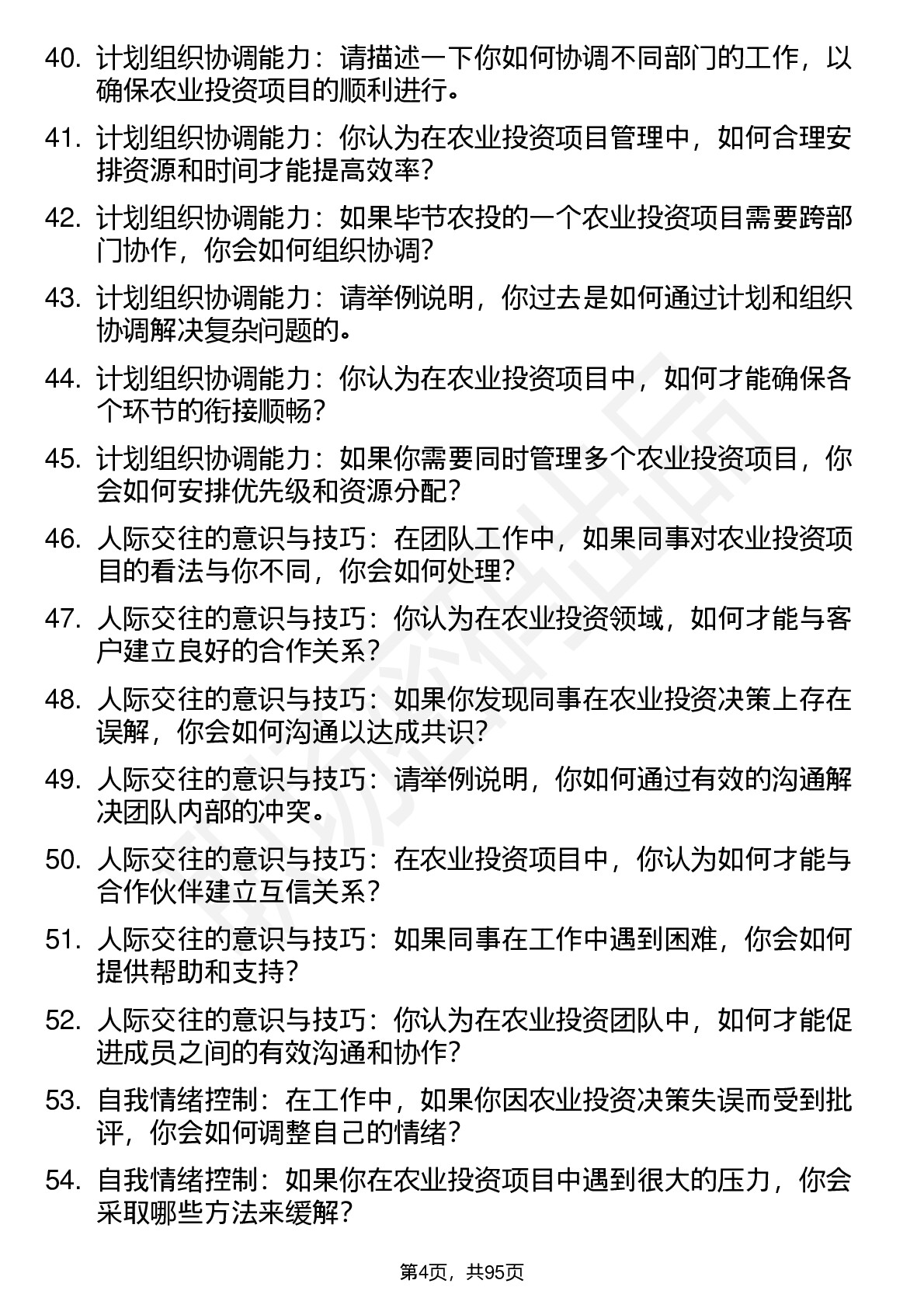 40. 计划组织协调能力：请描述一下你如何协调不同部门的工作，以确保农业投资项目的顺利进行。

41. 计划组织协调能力：你认为在农业投资项目管理中，如何合理安排资源和时间才能提高效率？

42. 计划组织协调能力：如果毕节农投的一个农业投资项目需要跨部门协作，你会如何组织协调？

43. 计划组织协调能力：请举例说明，你过去是如何通过计划和组织协调解决复杂问题的。

44. 计划组织协调能力：你认为在农业投资项目中，如何才能确保各个环节的衔接顺畅？

45. 计划组织协调能力：如果你需要同时管理多个农业投资项目，你会如何安排优先级和资源分配？

46. 人际交往的意识与技巧：在团队工作中，如果同事对农业投资项目的看法与你不同，你会如何处理？

47. 人际交往的意识与技巧：你认为在农业投资领域，如何才能与客户建立良好的合作关系？

48. 人际交往的意识与技巧：如果你发现同事在农业投资决策上存在误解，你会如何沟通以达成共识？

49. 人际交往的意识与技巧：请举例说明，你如何通过有效的沟通解决团队内部的冲突。

50. 人际交往的意识与技巧：在农业投资项目中，你认为如何才能与合作伙伴建立互信关系？

51. 人际交往的意识与技巧：如果同事在工作中遇到困难，你会如何提供帮助和支持？

52. 人际交往的意识与技巧：你认为在农业投资团队中，如何才能促进成员之间的有效沟通和协作？

53. 自我情绪控制：在工作中，如果你因农业投资决策失误而受到批评，你会如何调整自己的情绪？

54. 自我情绪控制：如果你在农业投资项目中遇到很大的压力，你会采取哪些方法来缓解？

第4页，共95页